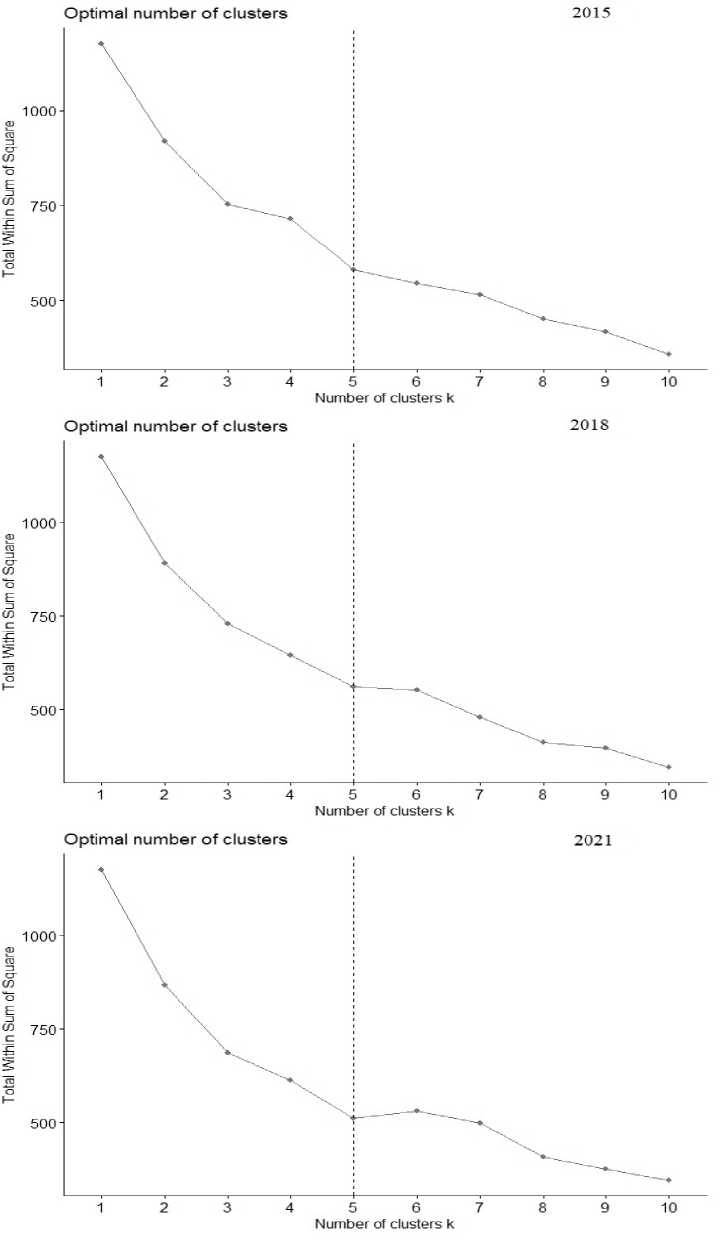 Optimal number of clusters

2015

Total Within Sum of Square

1000

750

500

1 2 3 4 5 6 7 8 9 10

Number of clusters k

Optimal number of clusters

2018

Total Within Sum of Square

1000

750

500

1 2 3 4 5 6 7 8 9 10

Number of clusters k

Optimal number of clusters

2021

Total Within Sum of Square

1000

750

500

1 2 3 4 5 6 7 8 9 10

Number of clusters k